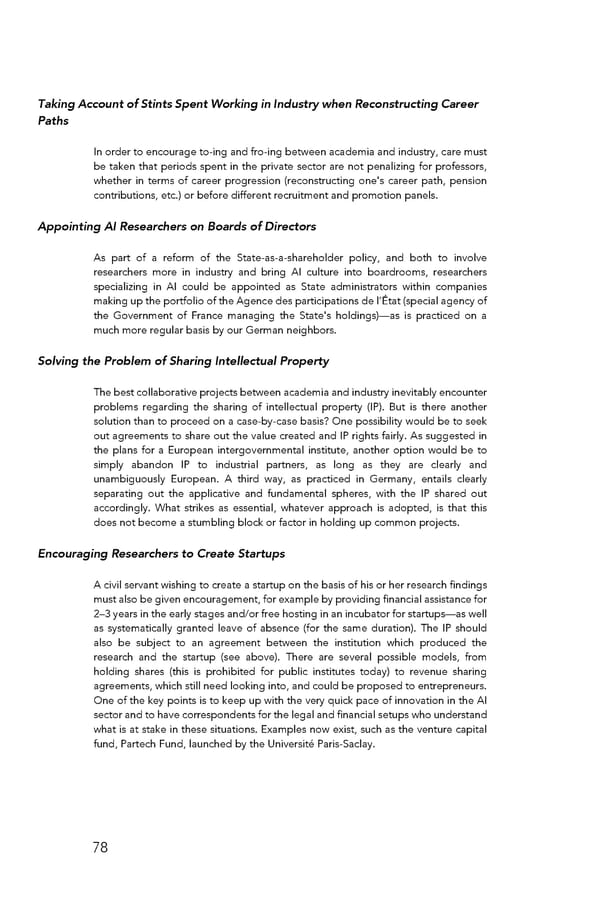 Taking Account of Stints Spent Working in Industry when Reconstructing Career Paths

In order to encourage to-ing and fro-ing between academia and industry, care must be taken that periods spent in the private sector are not penalizing for professors, whether in terms of career progression (reconstructing one's career path, pension contributions, etc.) or before different recruitment and promotion panels.

Appointing AI Researchers on Boards of Directors

As part of a reform of the State-as-a-shareholder policy, and both to involve researchers more in industry and bring AI culture into boardrooms, researchers specializing in AI could be appointed as State administrators within companies making up the portfolio of the Agence des participations de l'État (special agency of the Government of France managing the State's holdings)—as is practiced on a much more regular basis by our German neighbors.

Solving the Problem of Sharing Intellectual Property

The best collaborative projects between academia and industry inevitably encounter problems regarding the sharing of intellectual property (IP). But is there another solution than to proceed on a case-by-case basis? One possibility would be to seek out agreements to share out the value created and IP rights fairly. As suggested in the plans for a European intergovernmental institute, another option would be to simply abandon IP to industrial partners, as long as they are clearly and unambiguously European. A third way, as practiced in Germany, entails clearly separating out the applicative and fundamental spheres, with the IP shared out accordingly. What strikes as essential, whatever approach is adopted, is that this does not become a stumbling block or factor in holding up common projects.

Encouraging Researchers to Create Startups

A civil servant wishing to create a startup on the basis of his or her research findings must also be given encouragement, for example by providing financial assistance for 2–3 years in the early stages and/or free hosting in an incubator for startups—as well as systematically granted leave of absence (for the same duration). The IP should also be subject to an agreement between the institution which produced the research and the startup (see above). There are several possible models, from holding shares (this is prohibited for public institutes today) to revenue sharing agreements, which still need looking into, and could be proposed to entrepreneurs. One of the key points is to keep up with the very quick pace of innovation in the AI sector and to have correspondents for the legal and financial setups who understand what is at stake in these situations. Examples now exist, such as the venture capital fund, Partech Fund, launched by the Université Paris-Saclay.

78